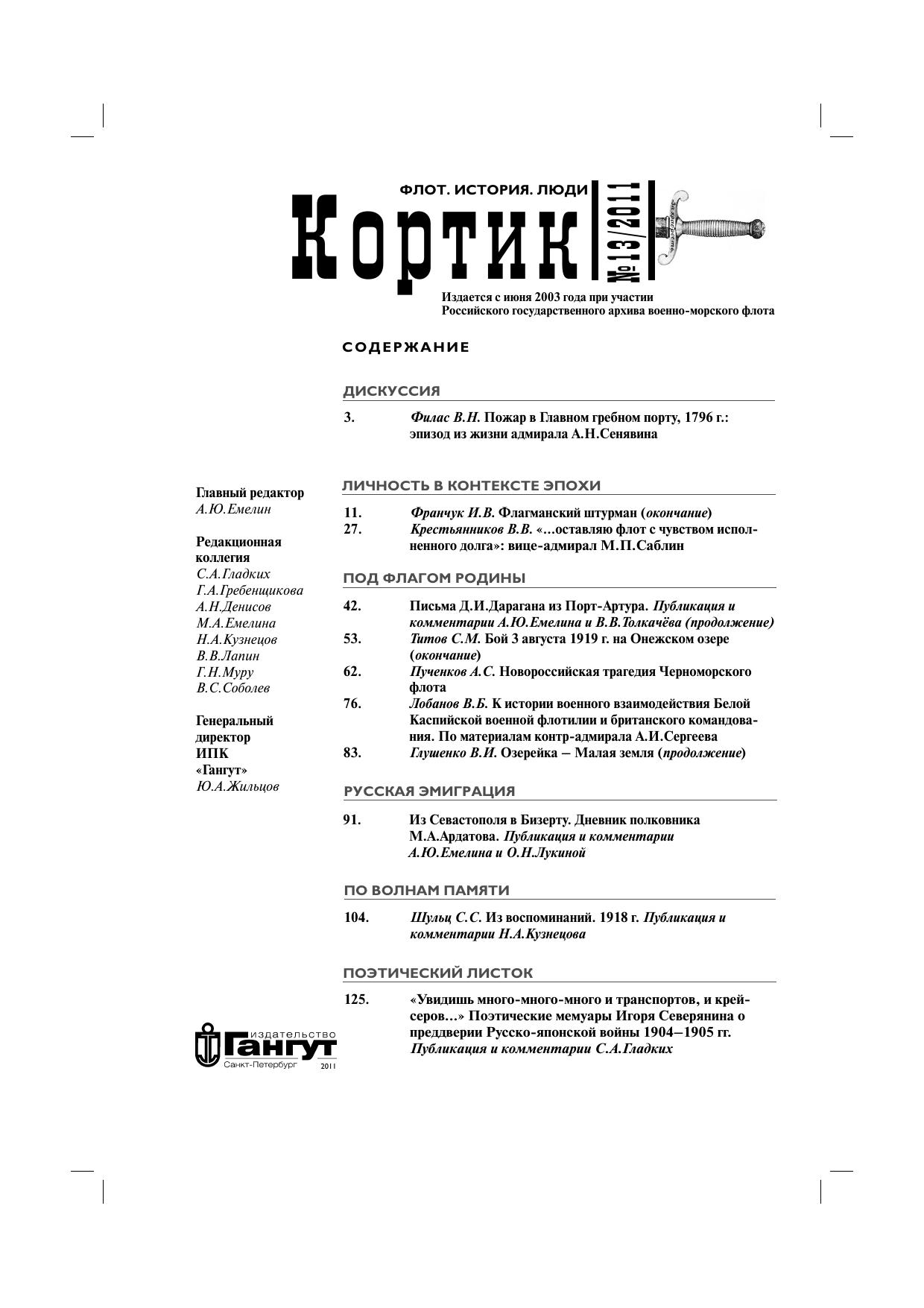 ФЛОТ. ИСТОРИЯ. ЛЮДИ

Кортик

№ 13/2011

Издается с июня 2003 года при участии Российского государственного архива военно-морского флота

СОДЕРЖАНИЕ

ДИСКУССИЯ

3. Филас В.Н. Пожар в Главном гребном порту, 1796 г.: эпизод из жизни адмирала А.Н.Сенявина

ЛИЧНОСТЬ В КОНТЕКСТЕ ЭПОХИ

11. Франчук И.В. Флагманский штурман (окончание)
27. Крестьянников В.В. «…оставляю флот с чувством исполненного долга»: вице-адмирал М.П.Саблин

ПОД ФЛАГОМ РОДИНЫ

42. Письма Д.И.Дарагана из Порт-Артура. Публикация и комментарии А.Ю.Емелина и В.В.Толкачёва (продолжение)
53. Титов С.М. Бой 3 августа 1919 г. на Онежском озере (окончание)
62. Пученков А.С. Новороссийская трагедия Черноморского флота
76. Лобанов В.Б. К истории военного взаимодействия Белой Каспийской военной флотилии и британского командования. По материалам контр-адмирала А.И.Сергеева
83. Глушенко В.И. Озерейка – Малая земля (продолжение)

РУССКАЯ ЭМИГРАЦИЯ

91. Из Севастополя в Бизерту. Дневник полковника М.А.Ардатова. Публикация и комментарии А.Ю.Емелина и О.Н.Лукиной

ПО ВОЛНАМ ПАМЯТИ

104. Шульц С.С. Из воспоминаний. 1918 г. Публикация и комментарии Н.А.Кузнецова

ПОЭТИЧЕСКИЙ ЛИСТОК

125. «Увидишь много-много-много и транспортов, и крейсеров…» Поэтические мемуары Игоря Северянина о преддверии Русско-японской войны 1904–1905 гг. Публикация и комментарии С.А.Гладких

Главный редактор
А.Ю.Емелин

Редакционная коллегия
С.А.Гладких
Г.А.Гребенщикова
А.Н.Денисов
М.А.Емелина
Н.А.Кузнецов
В.В.Лапин
Г.Н.Муру
В.С.Соболев

Генеральный директор ИПК «Гангут»
Ю.А.Жильцов

издательство
Гангут
Санкт-Петербург 2011